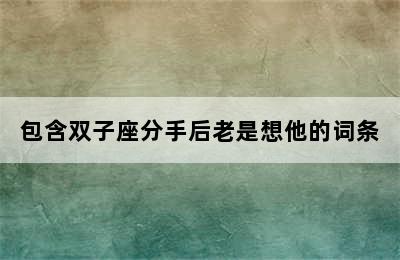 包含双子座分手后老是想他的词条